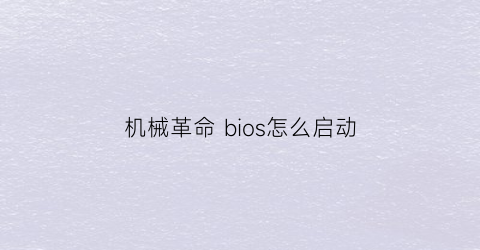 机械革命 bios怎么启动